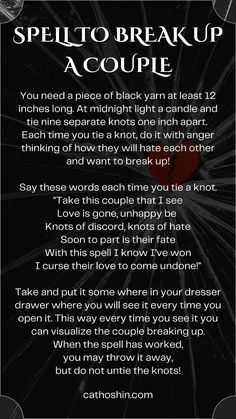 SPELL TO BREAK UP A COUPLE

You need a piece of black yarn at least 12 inches long. At midnight light a candle and tie nine separate knots one inch apart. Each time you tie a knot, do it with anger thinking of how they will hate each other and want to break up!

Say these words each time you tie a knot.
"Take this couple that I see
Love is gone, unhappy be
Knots of discord, knots of hate
Soon to part is their fate
With this spell I know I've won
I curse their love to come undone!"

Take and put it some where in your dresser drawer where you will see it every time you open it. This way every time you see it you can visualize the couple breaking up. When the spell has worked, you may throw it away, but do not untie the knots!

cathoshin.com